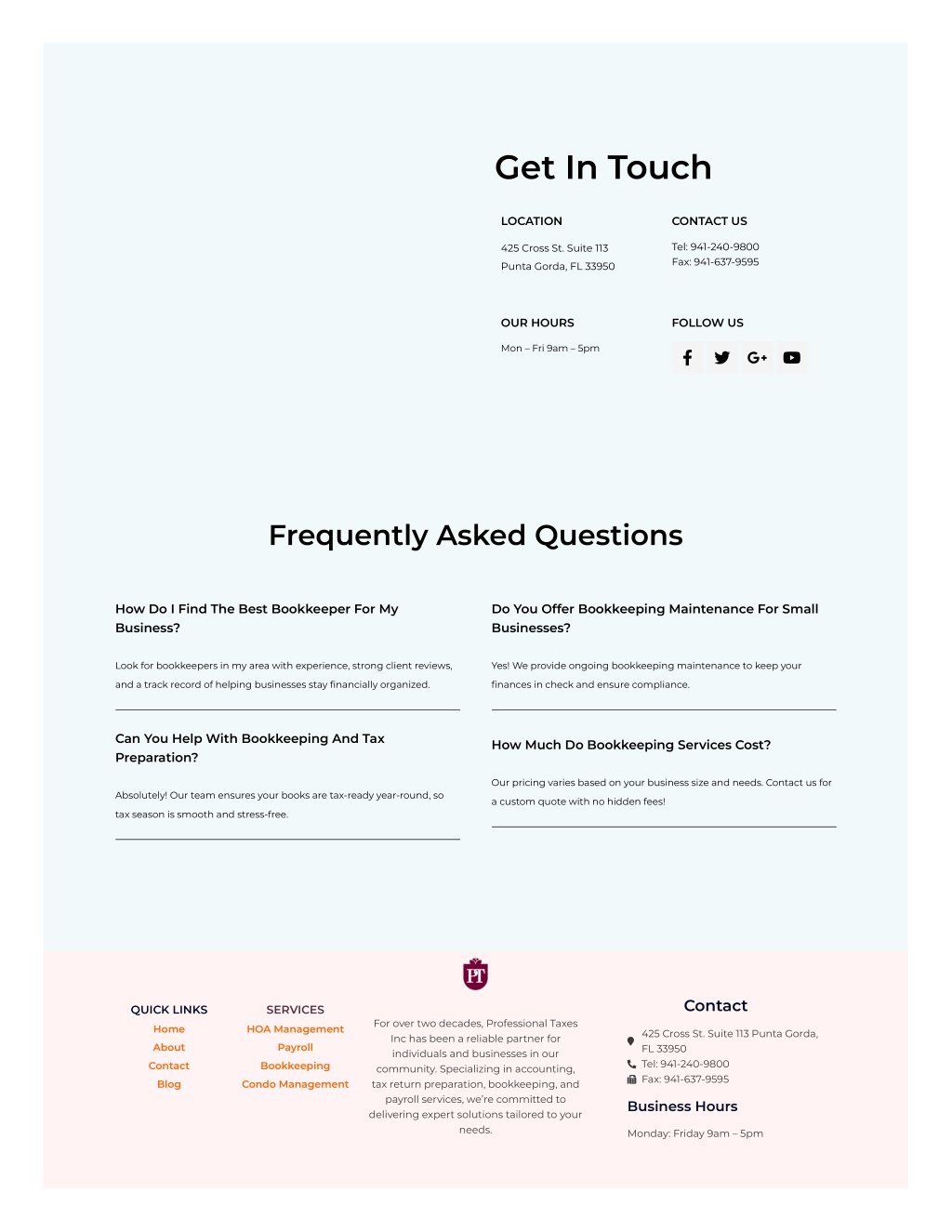 Get In Touch

LOCATION

425 Cross St. Suite 113
Punta Gorda, FL 33950

CONTACT US

Tel: 941-240-9800
Fax: 941-637-9595

OUR HOURS

Mon – Fri 9am – 5pm

FOLLOW US

Frequently Asked Questions

How Do I Find The Best Bookkeeper For My Business?

Look for bookkeepers in my area with experience, strong client reviews, and a track record of helping businesses stay financially organized.

Can You Help With Bookkeeping And Tax Preparation?

Absolutely! Our team ensures your books are tax-ready year-round, so tax season is smooth and stress-free.

Do You Offer Bookkeeping Maintenance For Small Businesses?

Yes! We provide ongoing bookkeeping maintenance to keep your finances in check and ensure compliance.

How Much Do Bookkeeping Services Cost?

Our pricing varies based on your business size and needs. Contact us for a custom quote with no hidden fees!

PT

QUICK LINKS
Home
About
Contact
Blog

SERVICES
HOA Management
Payroll
Bookkeeping
Condo Management

For over two decades, Professional Taxes Inc has been a reliable partner for individuals and businesses in our community. Specializing in accounting, tax return preparation, bookkeeping, and payroll services, we're committed to delivering expert solutions tailored to your needs.

Contact
425 Cross St. Suite 113 Punta Gorda, FL 33950
Tel: 941-240-9800
Fax: 941-637-9595

Business Hours
Monday: Friday 9am – 5pm